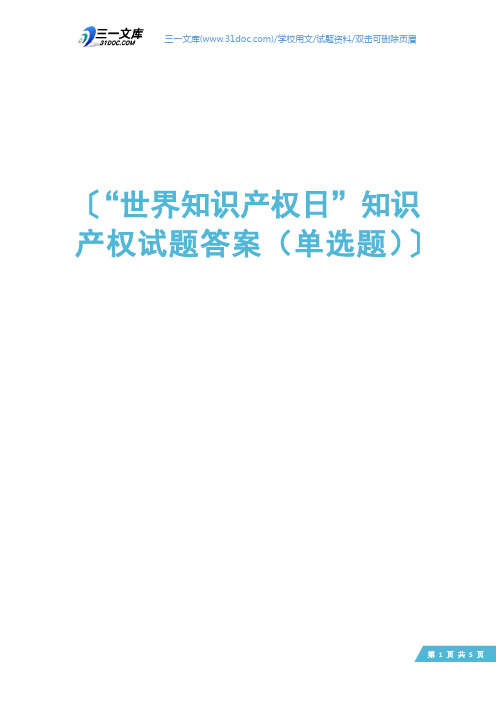 三一文库
31DOC.COM

三一文库(www.31doc.com)/学校用文/试题资料/双击可删除页眉

〔“世界知识产权日”知识产权试题答案（单选题）〕

第 1 页 共 5 页